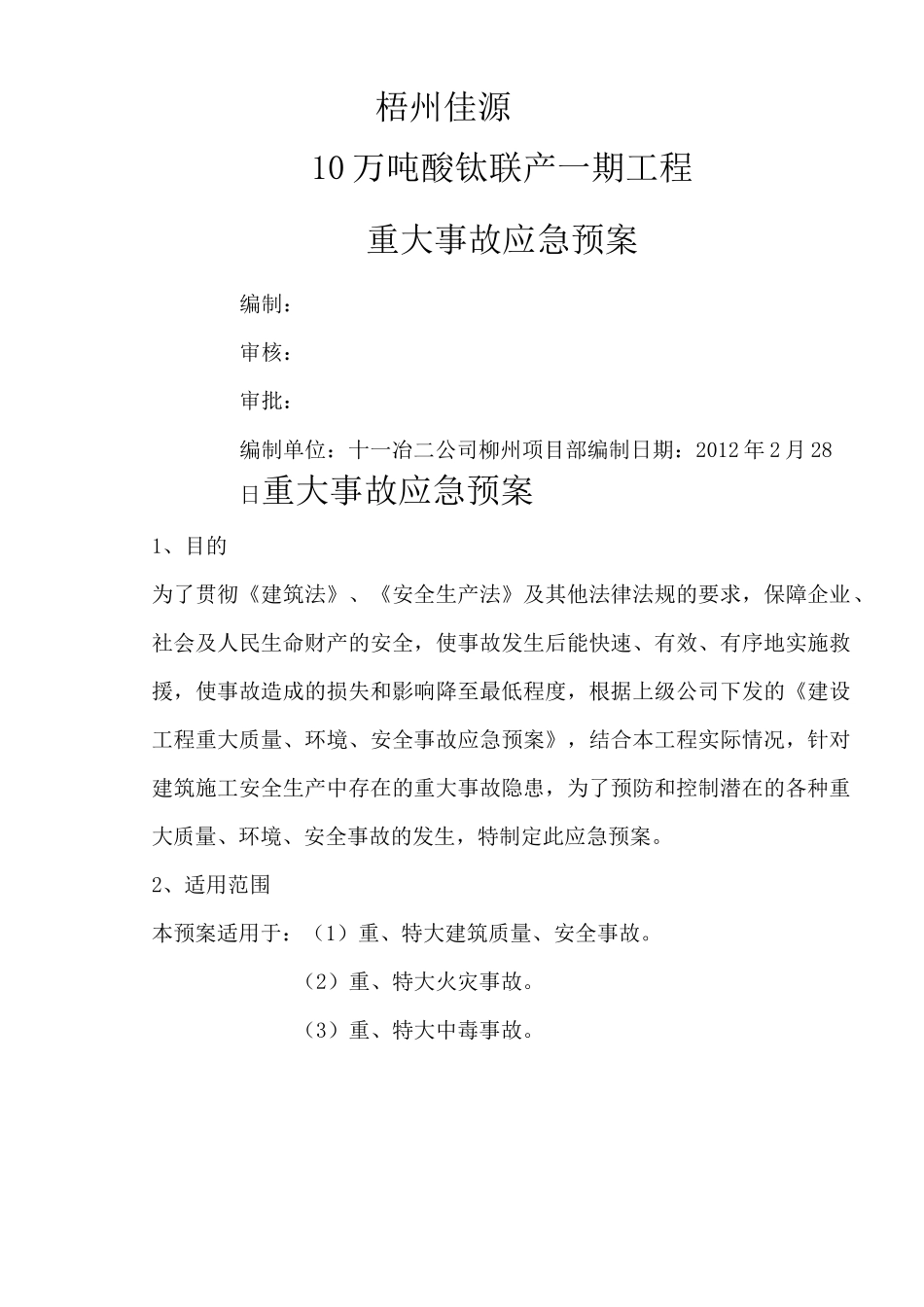 梧州佳源

10万吨酸钛联产一期工程

重大事故应急预案

编制：

审核：

审批：

编制单位：十一冶二公司柳州项目部编制日期：2012年2月28日重大事故应急预案

1、目的

为了贯彻《建筑法》、《安全生产法》及其他法律法规的要求，保障企业、社会及人民生命财产的安全，使事故发生后能快速、有效、有序地实施救援，使事故造成的损失和影响降至最低程度，根据上级公司下发的《建设工程重大质量、环境、安全事故应急预案》，结合本工程实际情况，针对建筑施工安全生产中存在的重大事故隐患，为了预防和控制潜在的各种重大质量、环境、安全事故的发生，特制定此应急预案。

2、适用范围

本预案适用于：（1）重、特大建筑质量、安全事故。

（2）重、特大火灾事故。

（3）重、特大中毒事故。